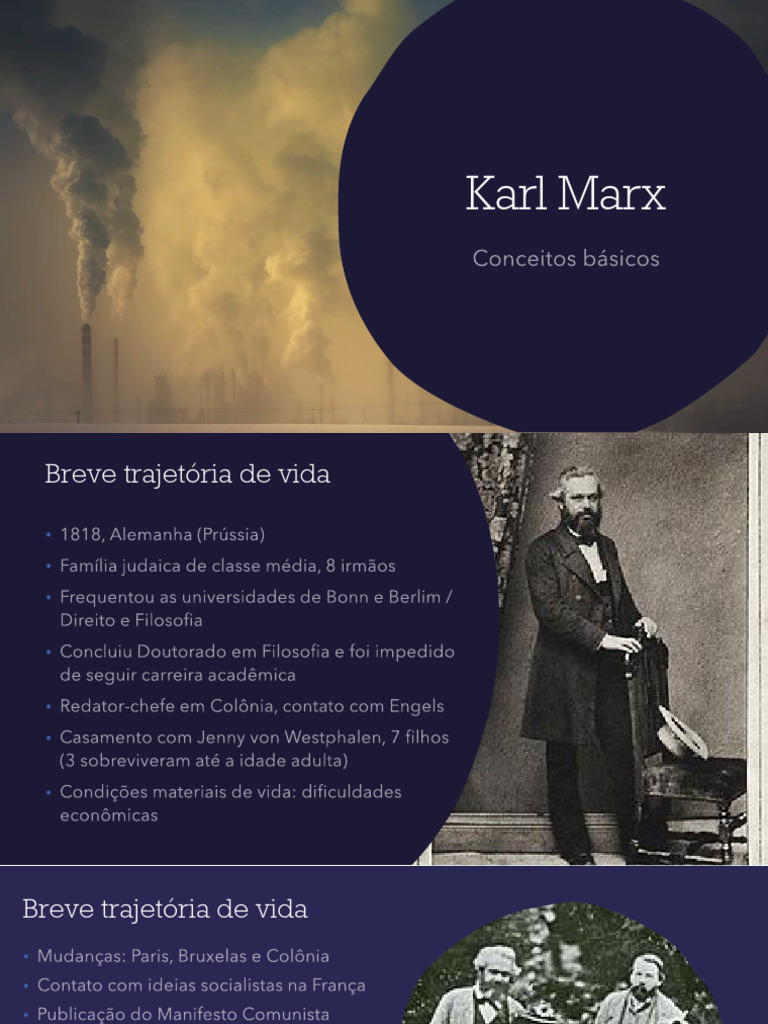 Karl Marx

Conceitos básicos

Breve trajetória de vida

• 1818, Alemanha (Prússia)
• Família judaica de classe média, 8 irmãos
• Frequentou as universidades de Bonn e Berlim / Direito e Filosofia
• Concluiu Doutorado em Filosofia e foi impedido de seguir carreira acadêmica
• Redator-chefe em Colônia, contato com Engels
• Casamento com Jenny von Westphalen, 7 filhos (3 sobreviveram até a idade adulta)
• Condições materiais de vida: dificuldades econômicas

Breve trajetória de vida

• Mudanças: Paris, Bruxelas e Colônia
• Contato com ideias socialistas na França
• Publicação do Manifesto Comunista